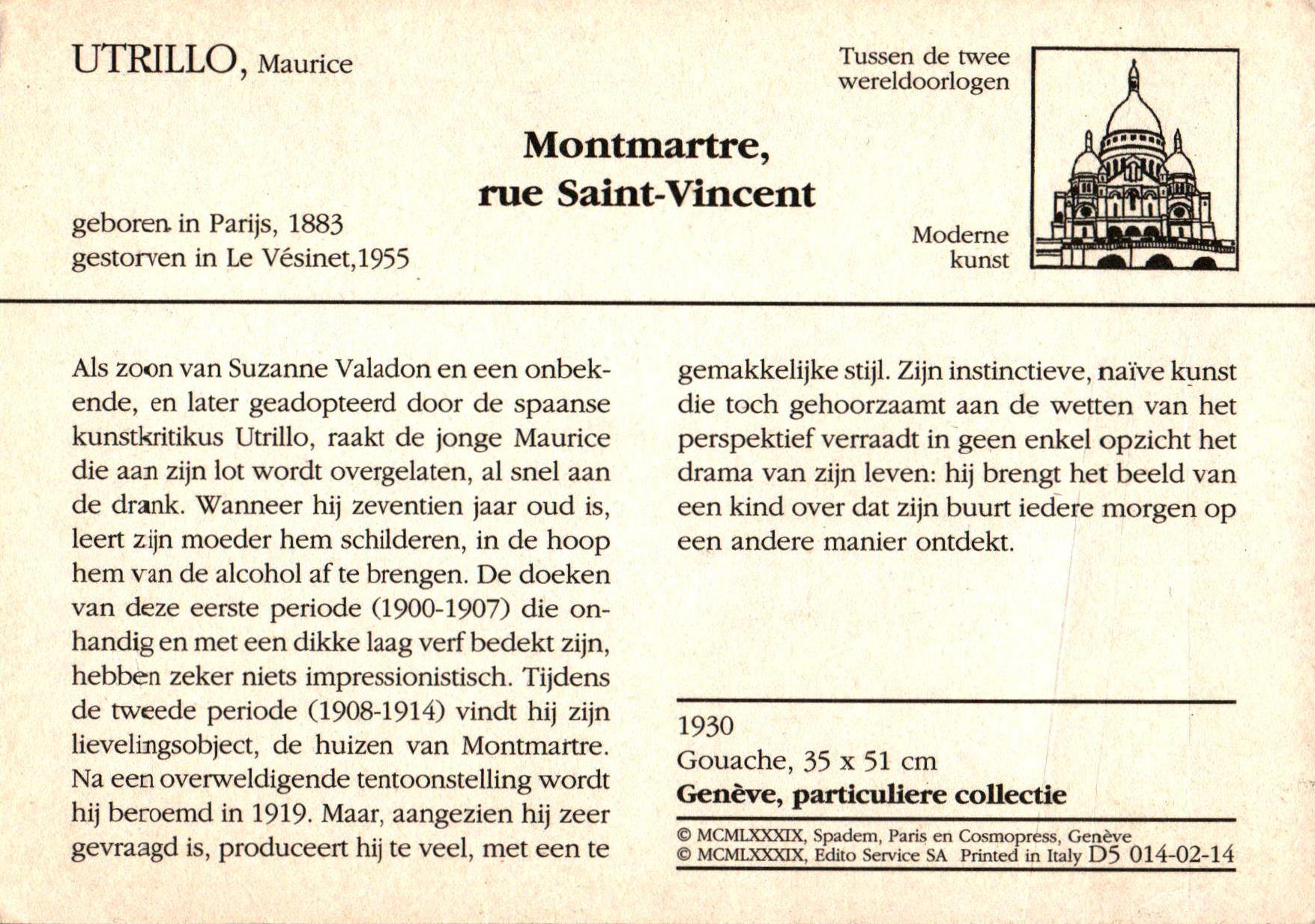 UTRILLO, Maurice

Tussen de twee wereldoorlogen

Montmartre, rue Saint-Vincent

geboren in Parijs, 1883
gestorven in Le Vésinet,1955

Moderne kunst

Als zoon van Suzanne Valadon en een onbekende, en later geadopteerd door de spaanse kunstkritikus Utrillo, raakt de jonge Maurice die aan zijn lot wordt overgelaten, al snel aan de drank. Wanneer hij zeventien jaar oud is, leert zijn moeder hem schilderen, in de hoop hem van de alcohol af te brengen. De doeken van deze eerste periode (1900-1907) die onhandig en met een dikke laag verf bedekt zijn, hebben zeker niets impressionistisch. Tijdens de tweede periode (1908-1914) vindt hij zijn lievelingsobject, de huizen van Montmartre. Na een overweldigende tentoonstelling wordt hij beroemd in 1919. Maar, aangezien hij zeer gevraagd is, produceert hij te veel, met een te gemakkelijke stijl. Zijn instinctieve, naïve kunst die toch gehoorzaamt aan de wetten van het perspektief verraadt in geen enkel opzicht het drama van zijn leven: hij brengt het beeld van een kind over dat zijn buurt iedere morgen op een andere manier ontdekt.

1930
Gouache, 35 x 51 cm
Genève, particuliere collectie

© MCMLXXXIX, Spadem, Paris en Cosmopress, Genève
© MCMLXXXIX, Edito Service SA Printed in Italy D5 014-02-14